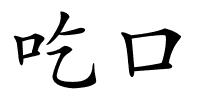 吃口